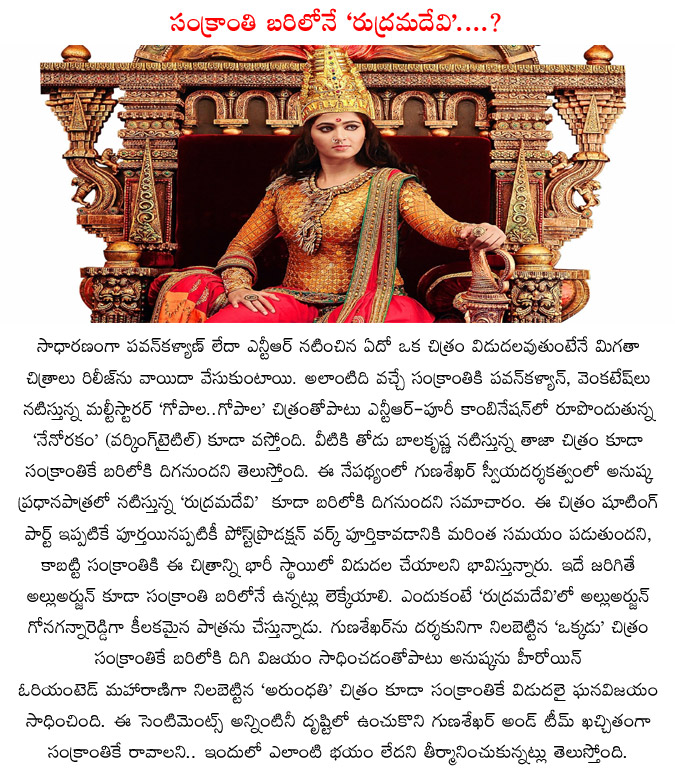 సంక్రాంతి బరిలోనే 'రుద్రమదేవి'....?

సాధారణంగా పవన్‌కళ్యాణ్ లేదా ఎన్టీఆర్ నటించిన ఏదో ఒక చిత్రం విడుదలవుతుంటేనే మిగతా చిత్రాలు రిలీజ్‌ను వాయిదా వేసుకుంటాయి. అలాంటిది వచ్చే సంక్రాంతికి పవన్‌కళ్యాన్, వెంకటేష్‌లు నటిస్తున్న మల్టీస్టారర్ 'గోపాల..గోపాల' చిత్రంతోపాటు ఎన్టీఆర్-పూరీ కాంబినేషన్‌లో రూపొందుతున్న 'నేనోరకం' (వర్కింగ్‌టైటిల్) కూడా వస్తోంది. వీటికి తోడు బాలకృష్ణ నటిస్తున్న తాజా చిత్రం కూడా సంక్రాంతికే బరిలోకి దిగనుందని తెలుస్తోంది. ఈ నేపథ్యంలో గుణశేఖర్ స్వీయదర్శకత్వంలో అనుష్క ప్రధానపాత్రలో నటిస్తున్న 'రుద్రమదేవి' కూడా బరిలోకి దిగనుందని సమాచారం. ఈ చిత్రం షూటింగ్ పార్ట్ ఇప్పటికే పూర్తయినప్పటికీ పోస్ట్‌ప్రొడక్షన్ వర్క్ పూర్తికావడానికి మరింత సమయం పడుతుందని, కాబట్టి సంక్రాంతికి ఈ చిత్రాన్ని భారీ స్థాయిలో విడుదల చేయాలని భావిస్తున్నారు. ఇదే జరిగితే అల్లుఅర్జున్ కూడా సంక్రాంతి బరిలోనే ఉన్నట్లు లెక్కేయాలి. ఎందుకంటే 'రుద్రమదేవి'లో అల్లుఅర్జున్ గోనగన్నారెడ్డిగా కీలకమైన పాత్రను చేస్తున్నాడు. గుణశేఖర్‌ను దర్శకునిగా నిలబెట్టిన 'ఒక్కడు' చిత్రం సంక్రాంతికే బరిలోకి దిగి విజయం సాధించడంతోపాటు అనుష్కను హీరోయిన్ ఓరియంటెడ్ మహారాణిగా నిలబెట్టిన 'అరుంధతి' చిత్రం కూడా సంక్రాంతికే విడుదలై ఘనవిజయం సాధించింది. ఈ సెంటిమెంట్స్ అన్నింటినీ దృష్టిలో ఉంచుకొని గుణశేఖర్ అండ్ టీమ్ ఖచ్చితంగా సంక్రాంతికే రావాలని.. ఇందులో ఎలాంటి భయం లేదని తీర్మానించుకున్నట్లు తెలుస్తోంది.